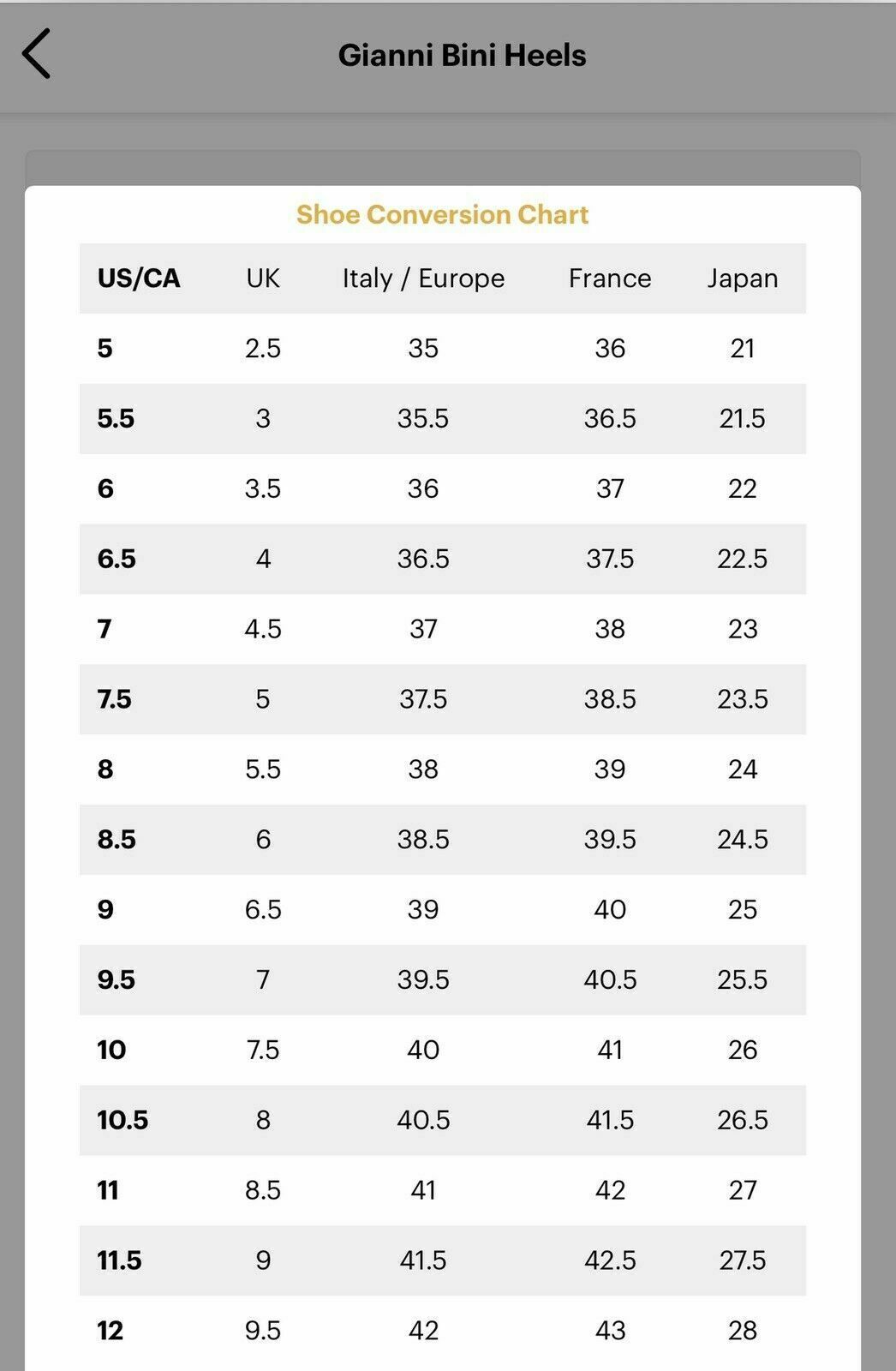 Gianni Bini Heels

Shoe Conversion Chart

| US/CA | UK | Italy / Europe | France | Japan |
|---|---|---|---|---|
| 5 | 2.5 | 35 | 36 | 21 |
| 5.5 | 3 | 35.5 | 36.5 | 21.5 |
| 6 | 3.5 | 36 | 37 | 22 |
| 6.5 | 4 | 36.5 | 37.5 | 22.5 |
| 7 | 4.5 | 37 | 38 | 23 |
| 7.5 | 5 | 37.5 | 38.5 | 23.5 |
| 8 | 5.5 | 38 | 39 | 24 |
| 8.5 | 6 | 38.5 | 39.5 | 24.5 |
| 9 | 6.5 | 39 | 40 | 25 |
| 9.5 | 7 | 39.5 | 40.5 | 25.5 |
| 10 | 7.5 | 40 | 41 | 26 |
| 10.5 | 8 | 40.5 | 41.5 | 26.5 |
| 11 | 8.5 | 41 | 42 | 27 |
| 11.5 | 9 | 41.5 | 42.5 | 27.5 |
| 12 | 9.5 | 42 | 43 | 28 |